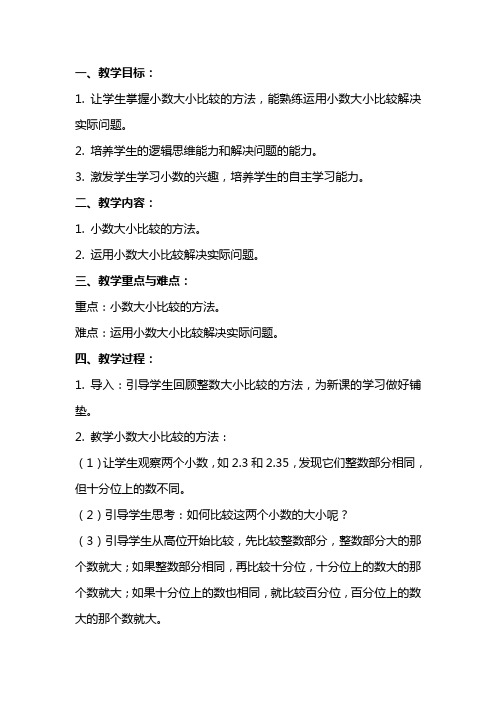 一、教学目标：

1. 让学生掌握小数大小比较的方法，能熟练运用小数大小比较解决实际问题。

2. 培养学生的逻辑思维能力和解决问题的能力。

3. 激发学生学习小数的兴趣，培养学生的自主学习能力。

二、教学内容：

1. 小数大小比较的方法。

2. 运用小数大小比较解决实际问题。

三、教学重点与难点：

重点：小数大小比较的方法。

难点：运用小数大小比较解决实际问题。

四、教学过程：

1. 导入：引导学生回顾整数大小比较的方法，为新课的学习做好铺垫。

2. 教学小数大小比较的方法：

（1）让学生观察两个小数，如 2.3 和 2.35，发现它们整数部分相同，但十分位上的数不同。

（2）引导学生思考：如何比较这两个小数的大小呢？

（3）引导学生从高位开始比较，先比较整数部分，整数部分大的那个数就大；如果整数部分相同，再比较十分位，十分位上的数大的那个数就大；如果十分位上的数也相同，就比较百分位，百分位上的数大的那个数就大。